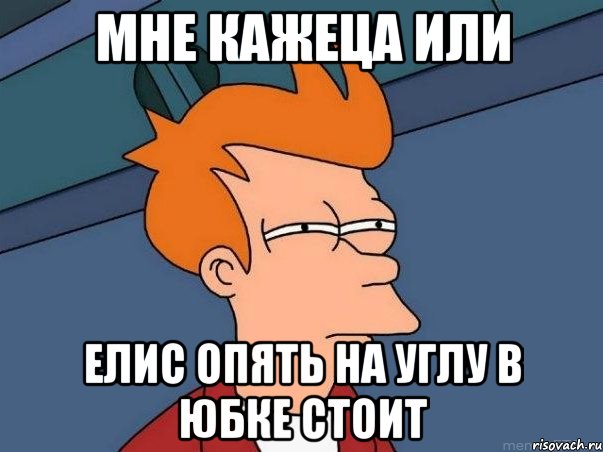 МНЕ КАЖЕЦА ИЛИ

ЕЛИС ОПЯТЬ НА УГЛУ В ЮБКЕ СТОИТ

risovach.ru